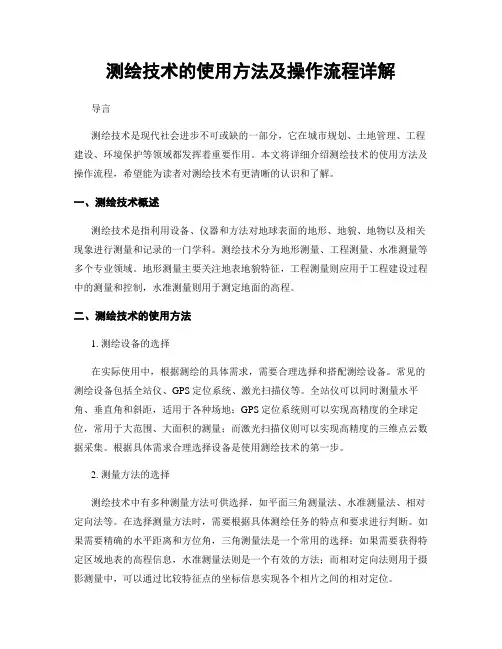 测绘技术的使用方法及操作流程详解

导言

测绘技术是现代社会进步不可或缺的一部分，它在城市规划、土地管理、工程建设、环境保护等领域都发挥着重要作用。本文将详细介绍测绘技术的使用方法及操作流程，希望能为读者对测绘技术有更清晰的认识和了解。

一、测绘技术概述

测绘技术是指利用设备、仪器和方法对地球表面的地形、地貌、地物以及相关现象进行测量和记录的一门学科。测绘技术分为地形测量、工程测量、水准测量等多个专业领域。地形测量主要关注地表地貌特征，工程测量则应用于工程建设过程中的测量和控制，水准测量则用于测定地面的高程。

二、测绘技术的使用方法

1. 测绘设备的选择

在实际使用中，根据测绘的具体需求，需要合理选择和搭配测绘设备。常见的测绘设备包括全站仪、GPS 定位系统、激光扫描仪等。全站仪可以同时测量水平角、垂直角和斜距，适用于各种场地；GPS 定位系统则可以实现高精度的全球定位，常用于大范围、大面积的测量；而激光扫描仪则可以实现高精度的三维点云数据采集。根据具体需求合理选择设备是使用测绘技术的第一步。

2. 测量方法的选择

测绘技术中有多种测量方法可供选择，如平面三角测量法、水准测量法、相对定向法等。在选择测量方法时，需要根据具体测绘任务的特点和要求进行判断。如果需要精确的水平距离和方位角，三角测量法是一个常用的选择；如果需要获得特定区域地表的高程信息，水准测量法则是一个有效的方法；而相对定向法则用于摄影测量中，可以通过比较特征点的坐标信息实现各个相片之间的相对定位。